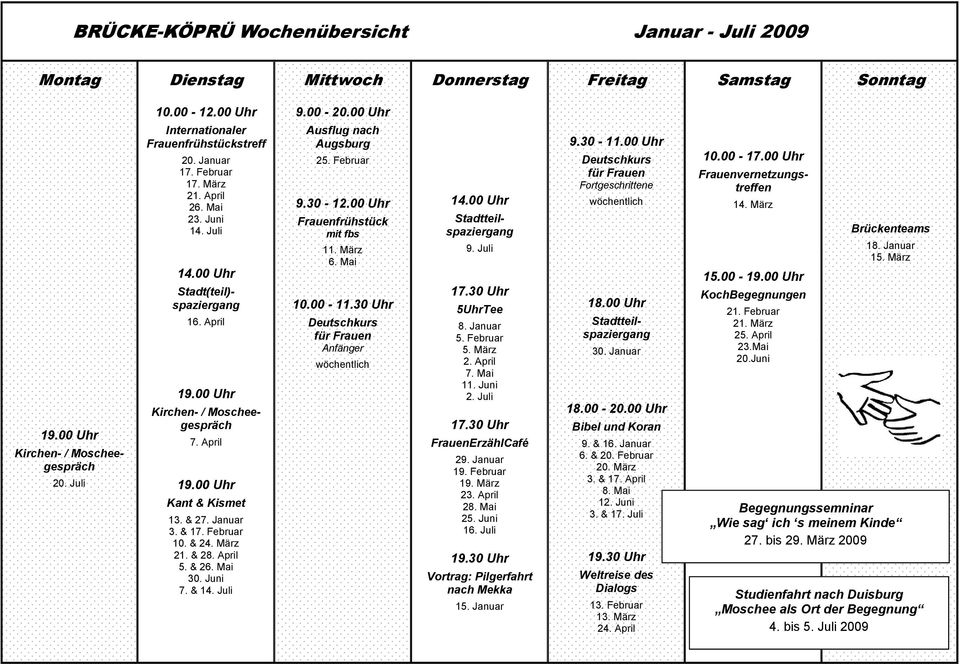 BRÜCKE-KÖPRÜ Wochenübersicht

Januar - Juli 2009

Montag

19.00 Uhr
Kirchen- / Moscheegespräch
20. Juli

Dienstag

10.00 - 12.00 Uhr
Internationaler Frauenfrühstückstreff
20. Januar
17. Februar
17. März
21. April
26. Mai
23. Juni
14. Juli

14.00 Uhr
Stadt(teil)-spaziergang
16. April

19.00 Uhr
Kirchen- / Moscheegespräch
7. April

19.00 Uhr
Kant & Kismet
13. & 27. Januar
3. & 17. Februar
10. & 24. März
21. & 28. April
5. & 26. Mai
30. Juni
7. & 14. Juli

Mittwoch

9.00 - 20.00 Uhr
Ausflug nach Augsburg
25. Februar

9.30 - 12.00 Uhr
Frauenfrühstück mit fbs
11. März
6. Mai

10.00 - 11.30 Uhr
Deutschkurs für Frauen
Anfänger
wöchentlich

Donnerstag

14.00 Uhr
Stadtteilspaziergang
9. Juli

17.30 Uhr
5UhrTee
8. Januar
5. Februar
5. März
2. April
7. Mai
11. Juni
2. Juli

17.30 Uhr
FrauenErzählCafé
29. Januar
19. Februar
19. März
23. April
28. Mai
25. Juni
16. Juli

19.30 Uhr
Vortrag: Pilgerfahrt nach Mekka
15. Januar

Freitag

9.30 - 11.00 Uhr
Deutschkurs für Frauen
Fortgeschrittene
wöchentlich

18.00 Uhr
Stadtteilspaziergang
30. Januar

18.00 - 20.00 Uhr
Bibel und Koran
9. & 16. Januar
6. & 20. Februar
20. März
3. & 17. April
8. Mai
12. Juni
3. & 17. Juli

19.30 Uhr
Weltreise des Dialogs
13. Februar
13. März
24. April

Samstag

10.00 - 17.00 Uhr
Frauenvernetzungstreffen
14. März

15.00 - 19.00 Uhr
KochBegegnungen
21. Februar
21. März
25. April
23.Mai
20.Juni

Sonntag

Brückenteams
18. Januar
15. März

Begegnungsseminar
„Wie sag' ich 's meinem Kinde"
27. bis 29. März 2009

Studienfahrt nach Duisburg
„Moschee als Ort der Begegnung"
4. bis 5. Juli 2009